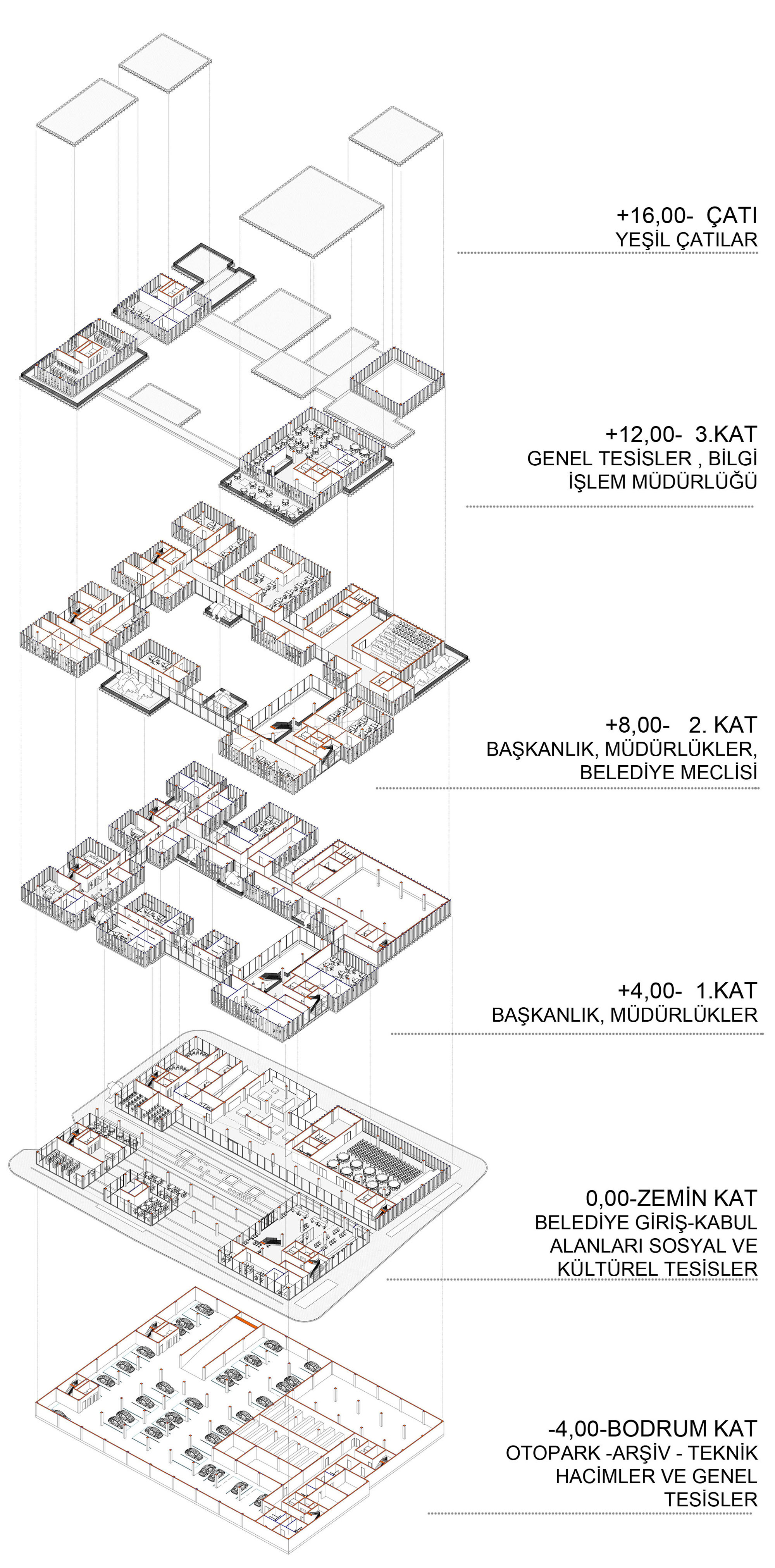 +16,00- ÇATI
YEŞİL ÇATILAR

+12,00- 3.KAT
GENEL TESİSLER , BİLGİ İŞLEM MÜDÜRLÜĞÜ

+8,00- 2. KAT
BAŞKANLIK, MÜDÜRLÜKLER, BELEDİYE MECLİSİ

+4,00- 1.KAT
BAŞKANLIK, MÜDÜRLÜKLER

0,00-ZEMİN KAT
BELEDİYE GİRİŞ-KABUL ALANLARI SOSYAL VE KÜLTÜREL TESİSLER

-4,00-BODRUM KAT
OTOPARK -ARŞİV - TEKNİK HACİMLER VE GENEL TESİSLER